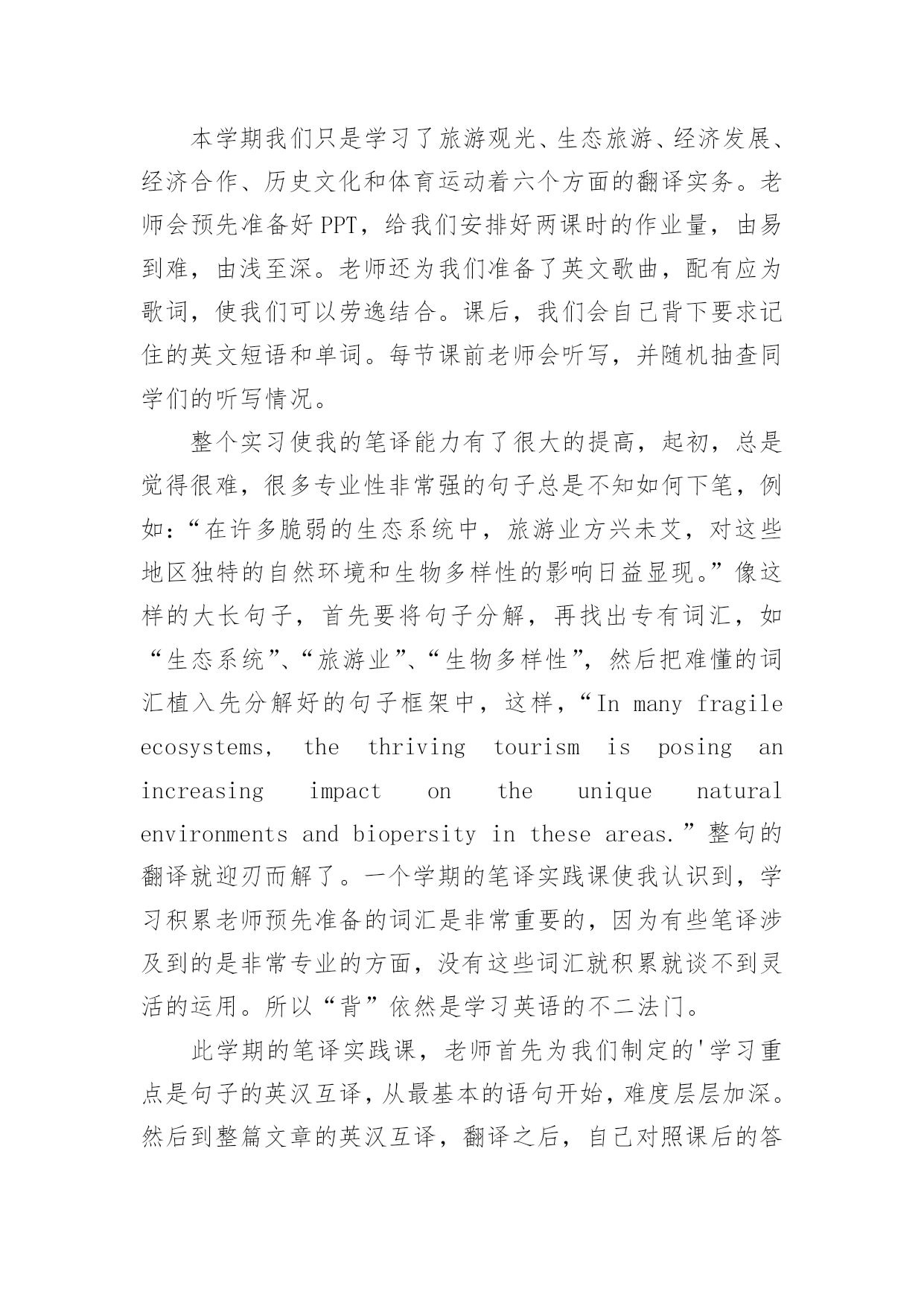 本学期我们只是学习了旅游观光、生态旅游、经济发展、经济合作、历史文化和体育运动着六个方面的翻译实务。老师会预先准备好 PPT，给我们安排好两课时的作业量，由易到难，由浅至深。老师还为我们准备了英文歌曲，配有应为歌词，使我们可以劳逸结合。课后，我们会自己背下要求记住的英文短语和单词。每节课前老师会听写，并随机抽查同学们的听写情况。

整个实习使我的笔译能力有了很大的提高，起初，总是觉得很难，很多专业性非常强的句子总是不知如何下笔，例如：“在许多脆弱的生态系统中，旅游业方兴未艾，对这些地区独特的自然环境和生物多样性的影响日益显现。”像这样的大长句子，首先要将句子分解，再找出专有词汇，如“生态系统”、“旅游业”、“生物多样性”，然后把难懂的词汇植入先分解好的句子框架中，这样，“In many fragile ecosystems, the thriving tourism is posing an increasing impact on the unique natural environments and biopersity in these areas.”整句的翻译就迎刃而解了。一个学期的笔译实践课使我认识到，学习积累老师预先准备的词汇是非常重要的，因为有些笔译涉及到的是非常专业的方面，没有这些词汇就积累就谈不到灵活的运用。所以“背”依然是学习英语的不二法门。

此学期的笔译实践课，老师首先为我们制定的'学习重点是句子的英汉互译，从最基本的语句开始，难度层层加深。然后到整篇文章的英汉互译，翻译之后，自己对照课后的答